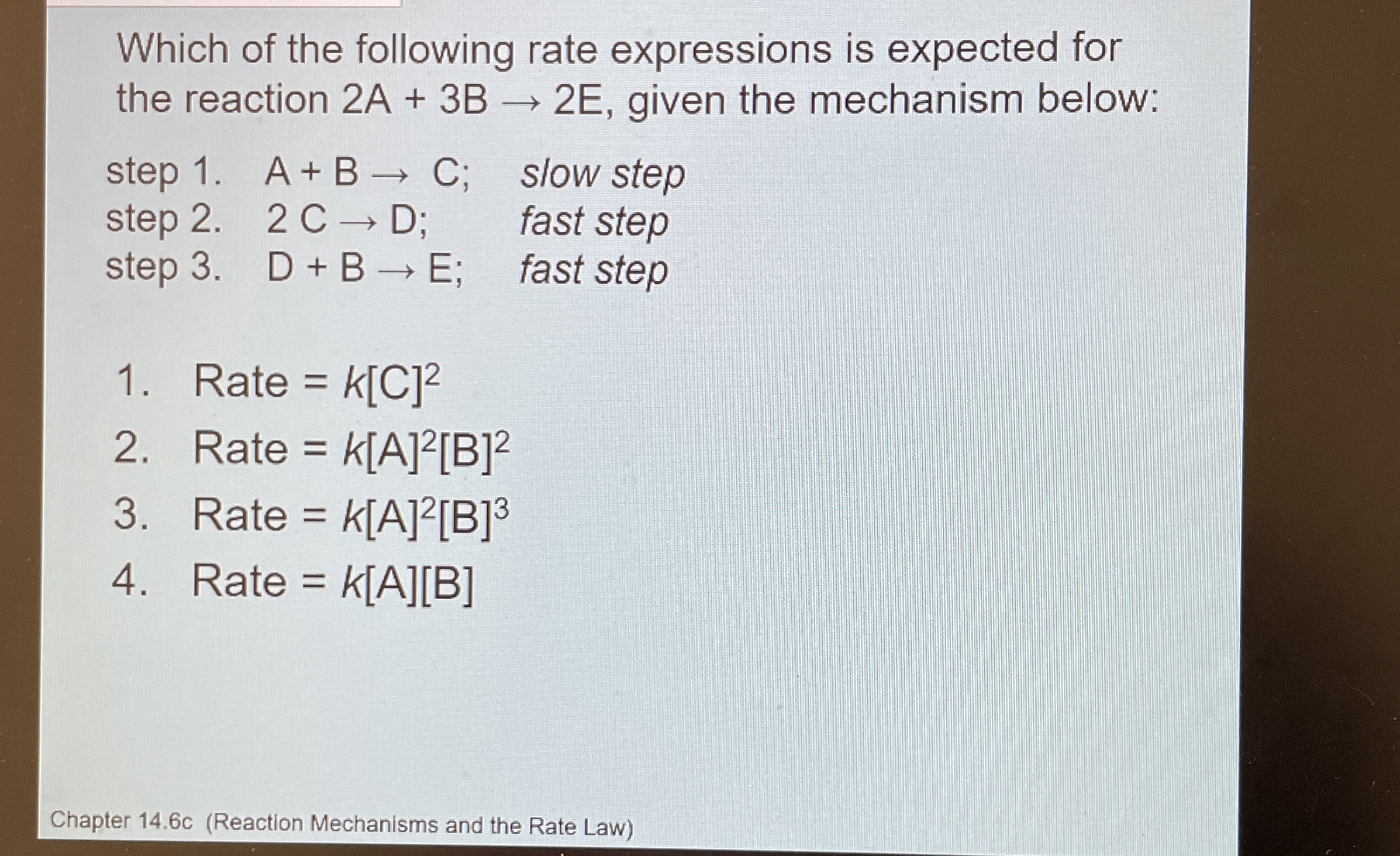 Which of the following rate expressions is expected for the reaction $2A + 3B \rightarrow 2E$, given the mechanism below:

step 1. $A + B \rightarrow C$; slow step
step 2. $2C \rightarrow D$; fast step
step 3. $D + B \rightarrow E$; fast step

1. Rate = $k[C]^2$
2. Rate = $k[A]^2[B]^2$
3. Rate = $k[A]^2[B]^3$
4. Rate = $k[A][B]$

Chapter 14.6c (Reaction Mechanisms and the Rate Law)